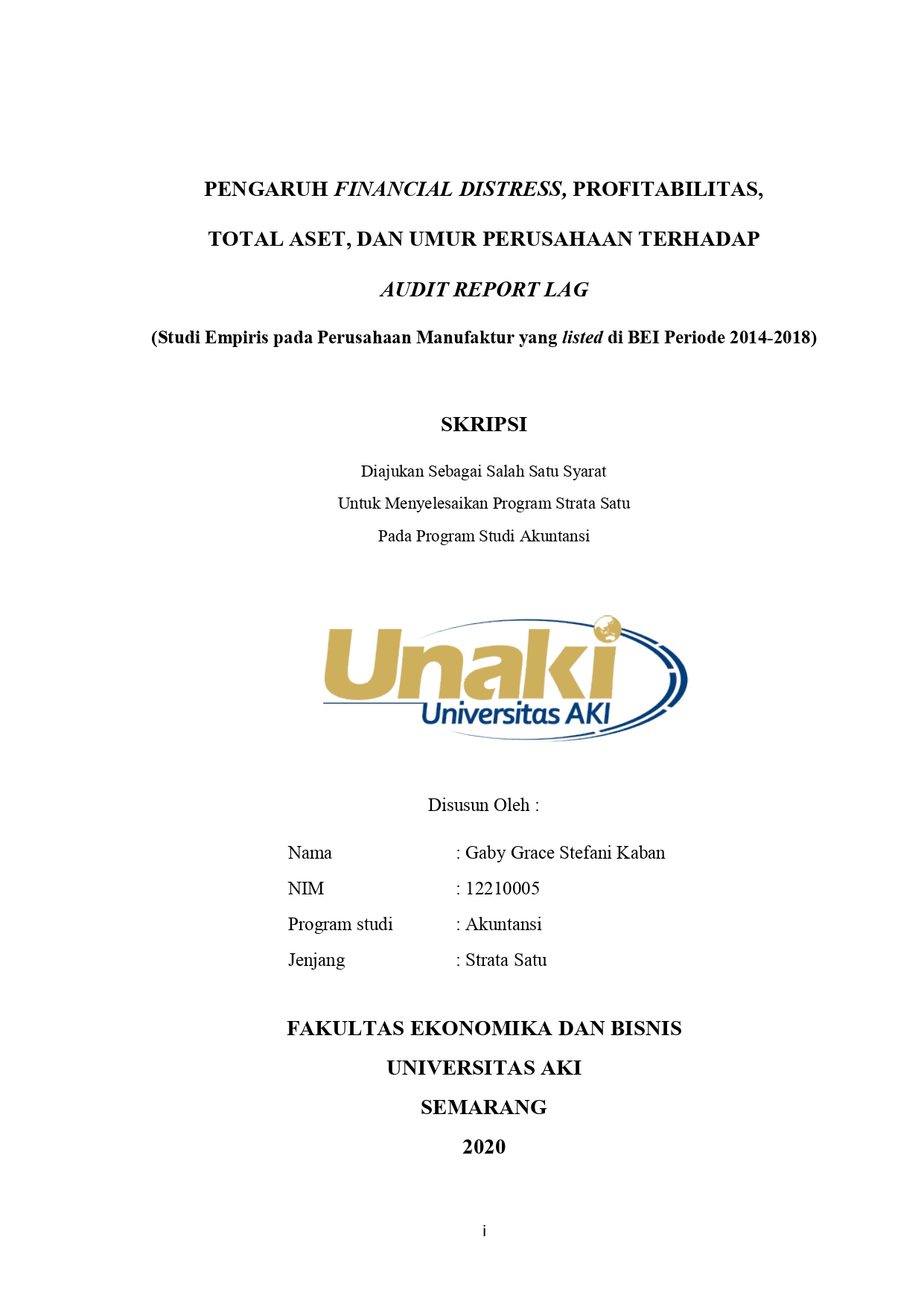 PENGARUH FINANCIAL DISTRESS, PROFITABILITAS, TOTAL ASET, DAN UMUR PERUSAHAAN TERHADAP AUDIT REPORT LAG

(Studi Empiris pada Perusahaan Manufaktur yang listed di BEI Periode 2014-2018)

SKRIPSI

Diajukan Sebagai Salah Satu Syarat
Untuk Menyelesaikan Program Strata Satu
Pada Program Studi Akuntansi

Unaki
Universitas AKI

Disusun Oleh :

Nama : Gaby Grace Stefani Kaban
NIM : 12210005
Program studi : Akuntansi
Jenjang : Strata Satu

FAKULTAS EKONOMIKA DAN BISNIS
UNIVERSITAS AKI
SEMARANG
2020

i